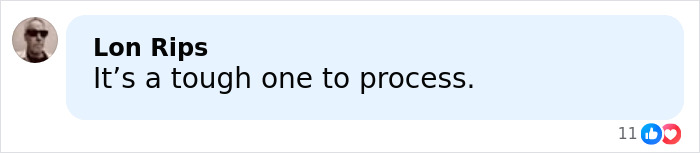 Lon Rips
It’s a tough one to process.

11